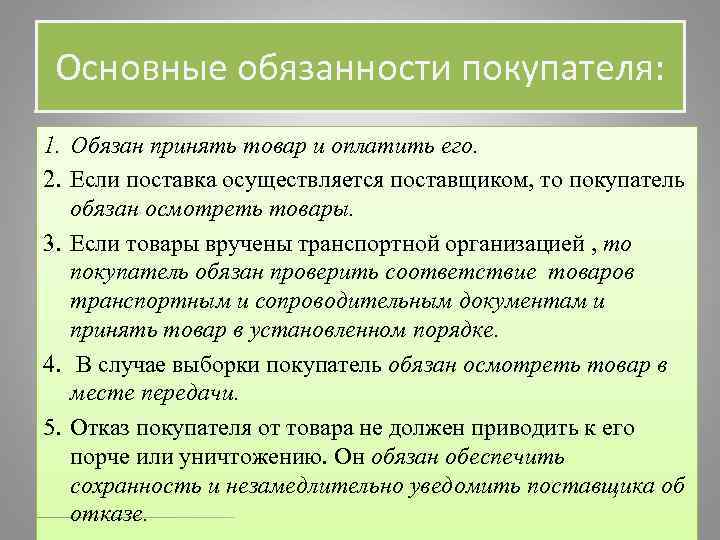 Основные обязанности покупателя:

1. Обязан принять товар и оплатить его.
2. Если поставка осуществляется поставщиком, то покупатель обязан осмотреть товары.
3. Если товары вручены транспортной организацией , то покупатель обязан проверить соответствие товаров транспортным и сопроводительным документам и принять товар в установленном порядке.
4. В случае выборки покупатель обязан осмотреть товар в месте передачи.
5. Отказ покупателя от товара не должен приводить к его порче или уничтожению. Он обязан обеспечить сохранность и незамедлительно уведомить поставщика об отказе.